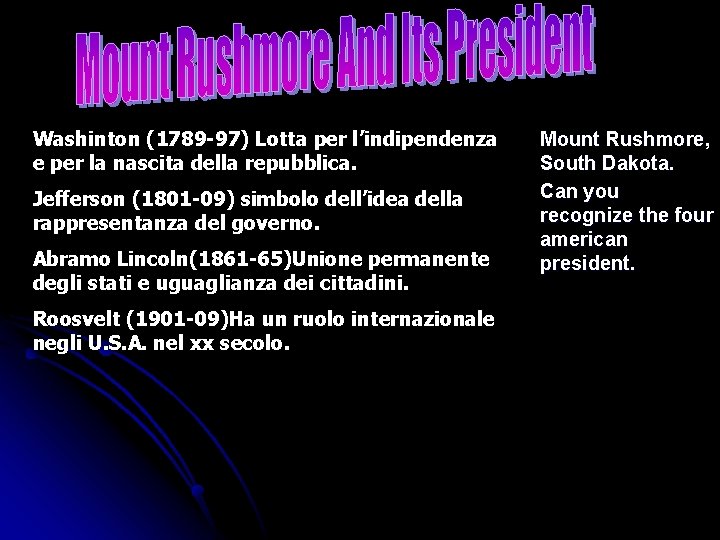 Mount Rushmore And Its President

Washinton (1789-97) Lotta per l'indipendenza e per la nascita della repubblica.

Jefferson (1801-09) simbolo dell'idea della rappresentanza del governo.

Abramo Lincoln(1861-65)Unione permanente degli stati e uguaglianza dei cittadini.

Roosvelt (1901-09)Ha un ruolo internazionale negli U.S.A. nel xx secolo.

Mount Rushmore, South Dakota.

Can you recognize the four american president.